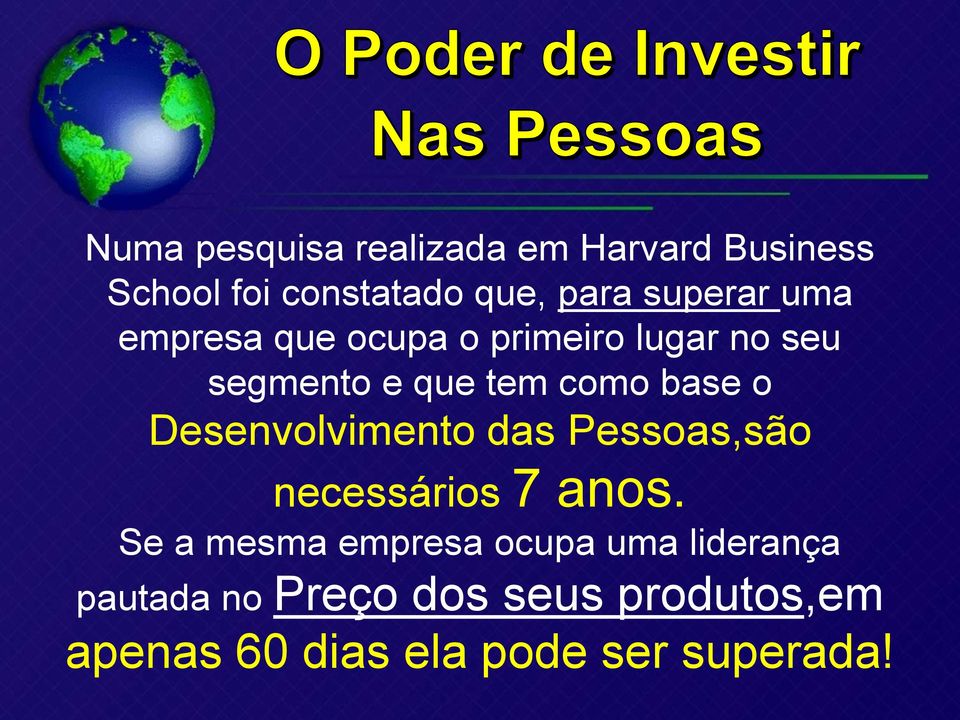 O Poder de Investir Nas Pessoas

Numa pesquisa realizada em Harvard Business School foi constatado que, para superar uma empresa que ocupa o primeiro lugar no seu segmento e que tem como base o Desenvolvimento das Pessoas,são necessários 7 anos.
Se a mesma empresa ocupa uma liderança pautada no Preço dos seus produtos,em apenas 60 dias ela pode ser superada!